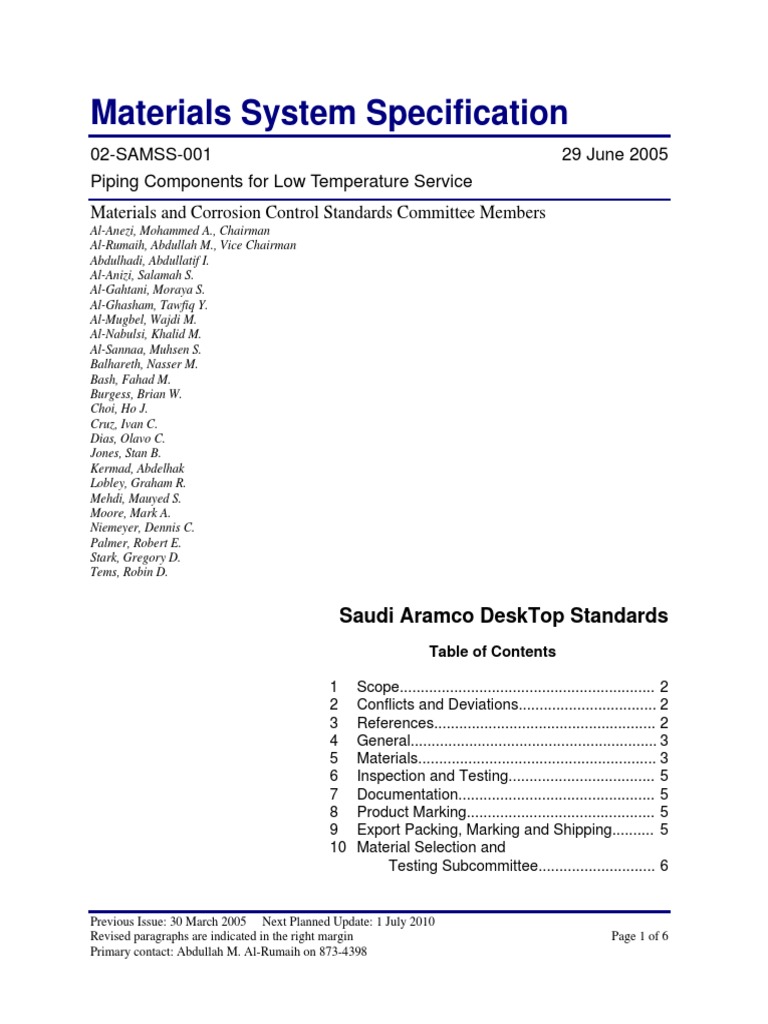 Materials System Specification

02-SAMSS-001 29 June 2005

Piping Components for Low Temperature Service

Materials and Corrosion Control Standards Committee Members

Al-Anezi, Mohammed A., Chairman
Al-Rumaih, Abdullah M., Vice Chairman
Abdulhadi, Abdullatif I.
Al-Anizi, Salamah S.
Al-Gahtani, Moraya S.
Al-Ghasham, Tawfiq Y.
Al-Mugbel, Wajdi M.
Al-Nabulsi, Khalid M.
Al-Sannaa, Muhsen S.
Balhareth, Nasser M.
Bash, Fahad M.
Burgess, Brian W.
Choi, Ho J.
Cruz, Ivan C.
Dias, Olavo C.
Jones, Stan B.
Kermad, Abdelhak
Lobley, Graham R.
Mehdi, Mauyed S.
Moore, Mark A.
Niemeyer, Dennis C.
Palmer, Robert E.
Stark, Gregory D.
Tems, Robin D.

Saudi Aramco DeskTop Standards

Table of Contents

1 Scope 2
2 Conflicts and Deviations 2
3 References 2
4 General 3
5 Materials 3
6 Inspection and Testing 5
7 Documentation 5
8 Product Marking 5
9 Export Packing, Marking and Shipping 5
10 Material Selection and
Testing Subcommittee 6

Previous Issue: 30 March 2005 Next Planned Update: 1 July 2010
Revised paragraphs are indicated in the right margin
Primary contact: Abdullah M. Al-Rumaih on 873-4398

Page 1 of 6